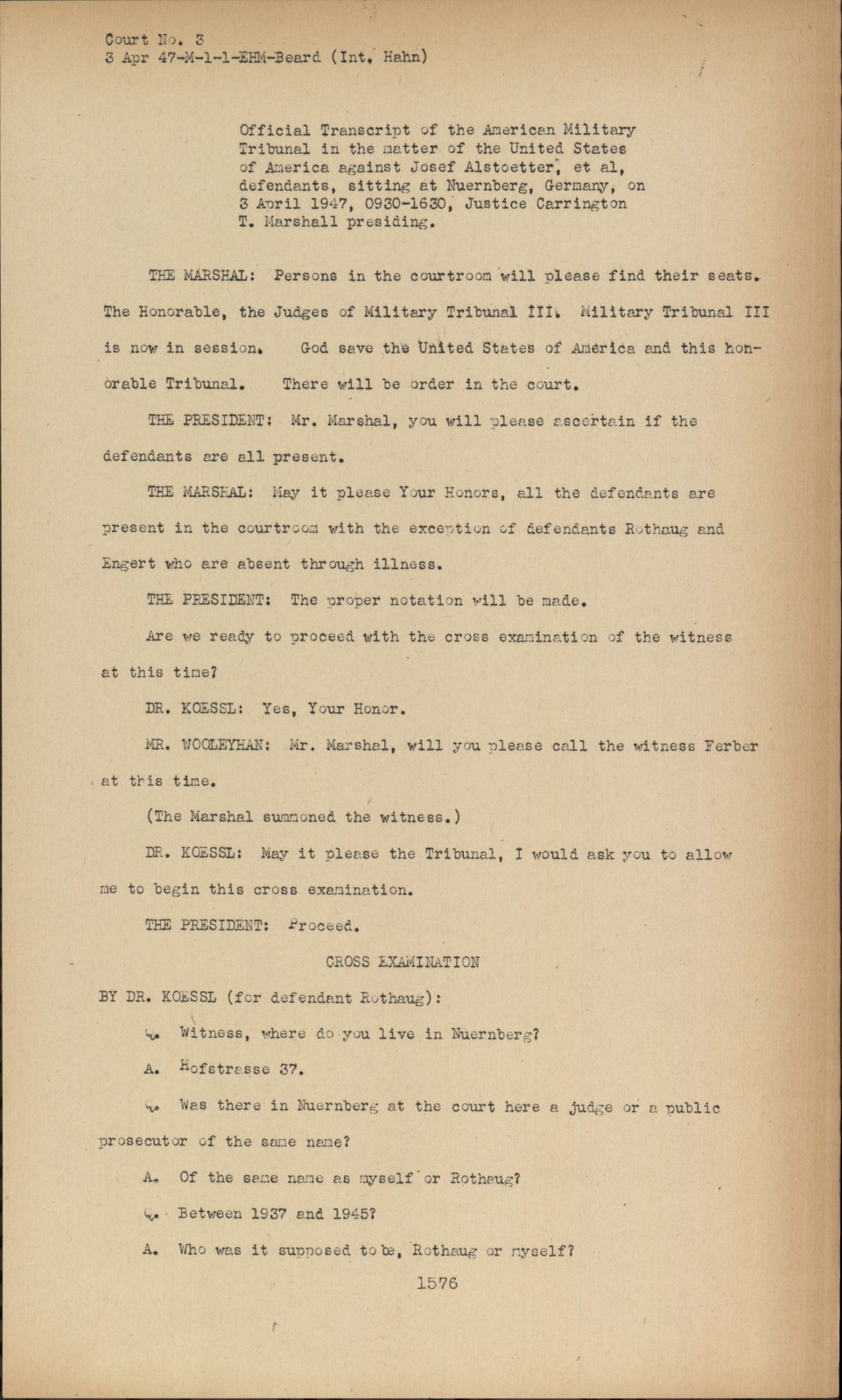 Court No. 3
3 Apr 47-M-1-1-EHM-Beard (Int. Hahn)

Official Transcript of the American Military Tribunal in the matter of the United States of America against Josef Alstoetter, et al, defendants, sitting at Nuernberg, Germany, on 3 April 1947, 0930-1630, Justice Carrington T. Marshall presiding.

THE MARSHAL: Persons in the courtroom will please find their seats. The Honorable, the Judges of Military Tribunal III. Military Tribunal III is now in session. God save the United States of America and this honorable Tribunal. There will be order in the court.

THE PRESIDENT: Mr. Marshal, you will please ascertain if the defendants are all present.

THE MARSHAL: May it please Your Honors, all the defendants are present in the courtroom with the exception of defendants Rothaug and Engert who are absent through illness.

THE PRESIDENT: The proper notation will be made.

Are we ready to proceed with the cross examination of the witness at this time?

DR. KOESSL: Yes, Your Honor.

MR. WOOLEYHAN: Mr. Marshal, will you please call the witness Ferber at this time.

(The Marshal summoned the witness.)

DR. KOESSL: May it please the Tribunal, I would ask you to allow me to begin this cross examination.

THE PRESIDENT: Proceed.

CROSS EXAMINATION

BY DR. KOESSL (for defendant Rothaug):

Q. Witness, where do you live in Nuernberg?

A. Hofstrasse 37.

Q. Was there in Nuernberg at the court here a judge or a public prosecutor of the same name?

A. Of the same name as myself or Rothaug?

Q. Between 1937 and 1945?

A. Who was it supposed to be, Rothaug or myself?

1576